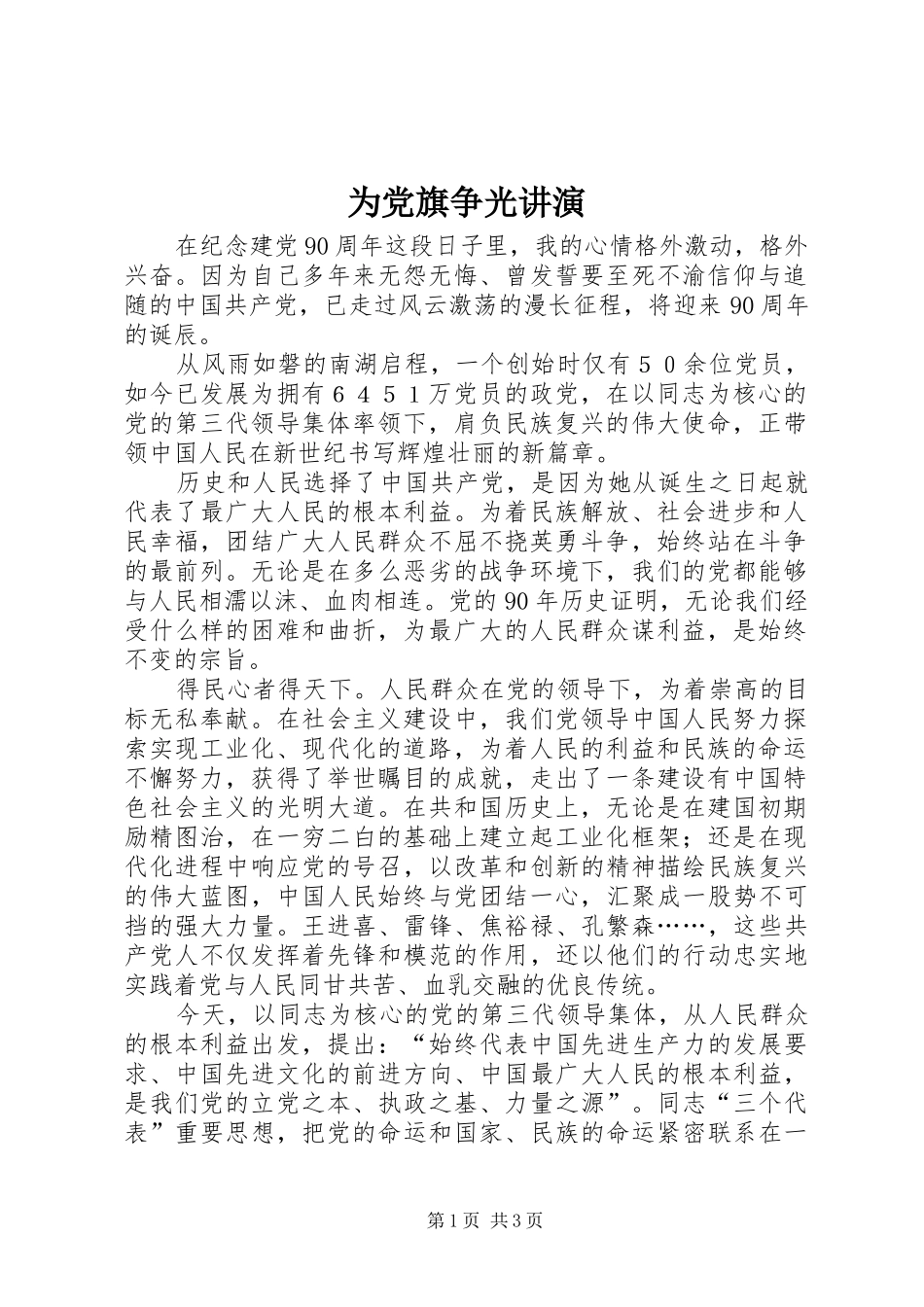 为党旗争光讲演

在纪念建党90周年这段日子里，我的心情格外激动，格外兴奋。因为自己多年来无怨无悔、曾发誓要至死不渝信仰与追随的中国共产党，已走过风云激荡的漫长征程，将迎来90周年的诞辰。

从风雨如磐的南湖启程，一个创始时仅有５０余位党员，如今已发展为拥有６４５１万党员的政党，在以同志为核心的党的第三代领导集体率领下，肩负民族复兴的伟大使命，正带领中国人民在新世纪书写辉煌壮丽的新篇章。

历史和人民选择了中国共产党，是因为她从诞生之日起就代表了最广大人民的根本利益。为着民族解放、社会进步和人民幸福，团结广大人民群众不屈不挠英勇斗争，始终站在斗争的最前列。无论是在多么恶劣的战争环境下，我们的党都能够与人民相濡以沫、血肉相连。党的90年历史证明，无论我们经受什么样的困难和曲折，为最广大的人民群众谋利益，是始终不变的宗旨。

得民心者得天下。人民群众在党的领导下，为着崇高的目标无私奉献。在社会主义建设中，我们党领导中国人民努力探索实现工业化、现代化的道路，为着人民的利益和民族的命运不懈努力，获得了举世瞩目的成就，走出了一条建设有中国特色社会主义的光明大道。在共和国历史上，无论是在建国初期励精图治，在一穷二白的基础上建立起工业化框架；还是在现代化进程中响应党的号召，以改革和创新的精神描绘民族复兴的伟大蓝图，中国人民始终与党团结一心，汇聚成一股势不可挡的强大力量。王进喜、雷锋、焦裕禄、孔繁森……，这些共产党人不仅发挥着先锋和模范的作用，还以他们的行动忠实地实践着党与人民同甘共苦、血乳交融的优良传统。

今天，以同志为核心的党的第三代领导集体，从人民群众的根本利益出发，提出：“始终代表中国先进生产力的发展要求、中国先进文化的前进方向、中国最广大人民的根本利益，是我们党的立党之本、执政之基、力量之源”。同志“三个代表”重要思想，把党的命运和国家、民族的命运紧密联系在一

第1页 共3页